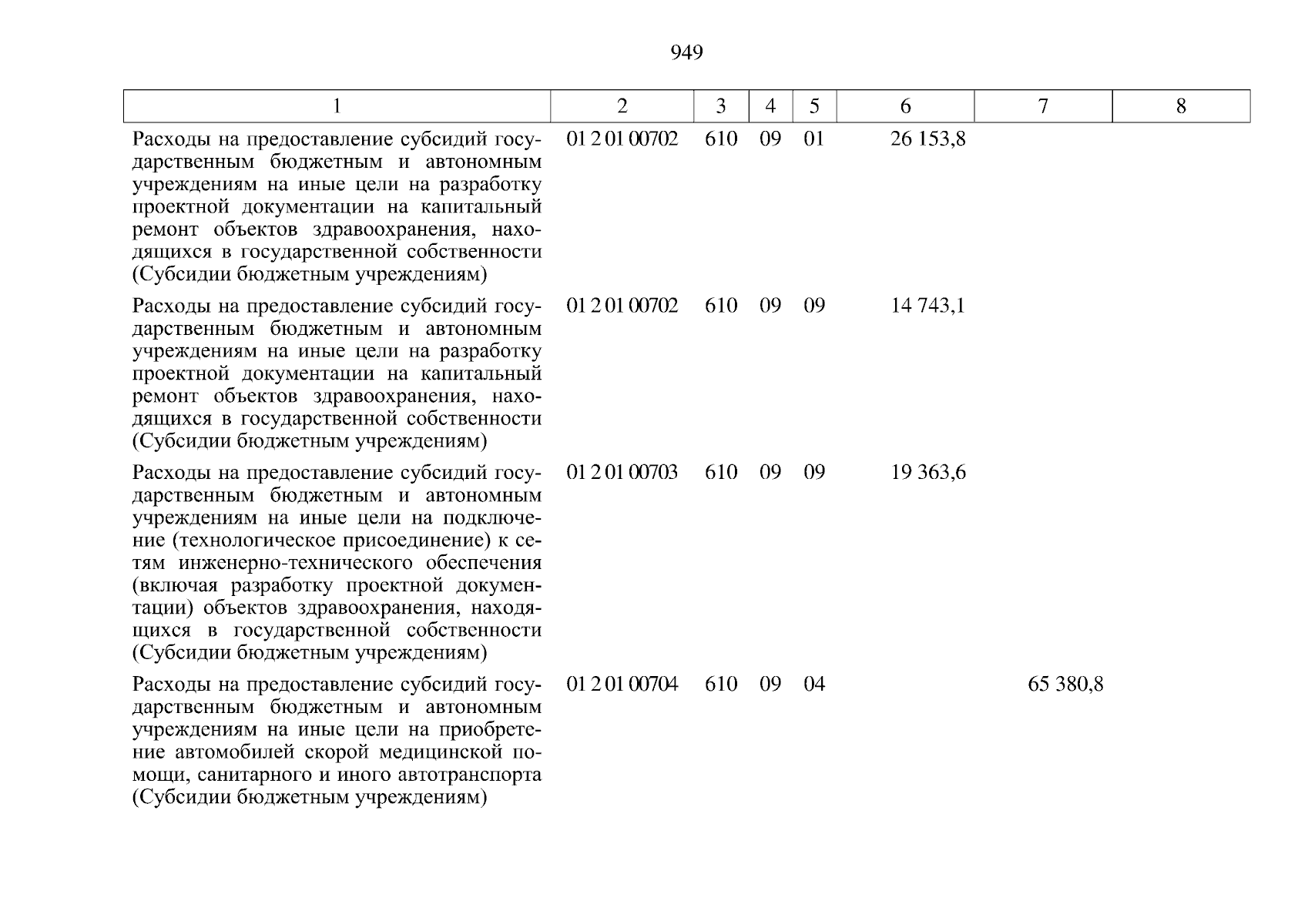 949

| 1 | 2 | 3 | 4 | 5 | 6 | 7 | 8 |
|---|---|---|---|---|---|---|---|
| Расходы на предоставление субсидий государственным бюджетным и автономным учреждениям на иные цели на разработку проектной документации на капитальный ремонт объектов здравоохранения, находящихся в государственной собственности (Субсидии бюджетным учреждениям) | 01 2 01 00702 | 610 | 09 | 01 | 26 153,8 | | |
| Расходы на предоставление субсидий государственным бюджетным и автономным учреждениям на иные цели на разработку проектной документации на капитальный ремонт объектов здравоохранения, находящихся в государственной собственности (Субсидии бюджетным учреждениям) | 01 2 01 00702 | 610 | 09 | 09 | 14 743,1 | | |
| Расходы на предоставление субсидий государственным бюджетным и автономным учреждениям на иные цели на подключение (технологическое присоединение) к сетям инженерно-технического обеспечения (включая разработку проектной документации) объектов здравоохранения, находящихся в государственной собственности (Субсидии бюджетным учреждениям) | 01 2 01 00703 | 610 | 09 | 09 | 19 363,6 | | |
| Расходы на предоставление субсидий государственным бюджетным и автономным учреждениям на иные цели на приобретение автомобилей скорой медицинской помощи, санитарного и иного автотранспорта (Субсидии бюджетным учреждениям) | 01 2 01 00704 | 610 | 09 | 04 | | 65 380,8 | |